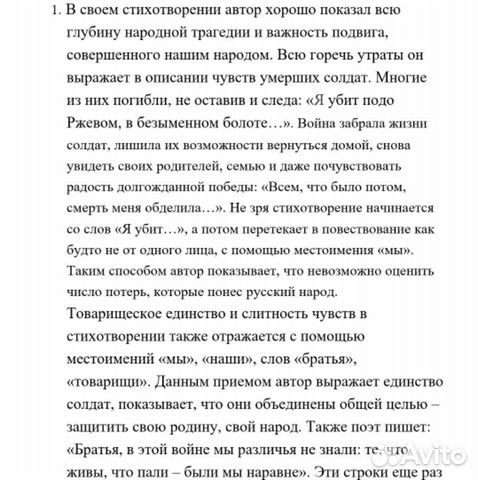 1. В своем стихотворении автор хорошо показал всю глубину народной трагедии и важность подвига, совершенного нашим народом. Всю горечь утраты он выражает в описании чувств умерших солдат. Многие из них погибли, не оставив и следа: «Я убит подо Ржевом, в безыменном болоте…». Война забрала жизни солдат, лишила их возможности вернуться домой, снова увидеть своих родителей, семью и даже почувствовать радость долгожданной победы: «Всем, что было потом, смерть меня обделила…». Не зря стихотворение начинается со слов «Я убит…», а потом перетекает в повествование как будто не от одного лица, с помощью местоимения «мы». Таким способом автор показывает, что невозможно оценить число потерь, которые понес русский народ.

Товарищеское единство и слитность чувств в стихотворении также отражается с помощью местоимений «мы», «наши», слов «братья», «товарищи». Данным приемом автор выражает единство солдат, показывает, что они объединены общей целью – защитить свою родину, свой народ. Также поэт пишет: «Братья, в этой войне мы различья не знали: те, что живы, что пали – были мы наравне». Эти строки еще раз

Avito